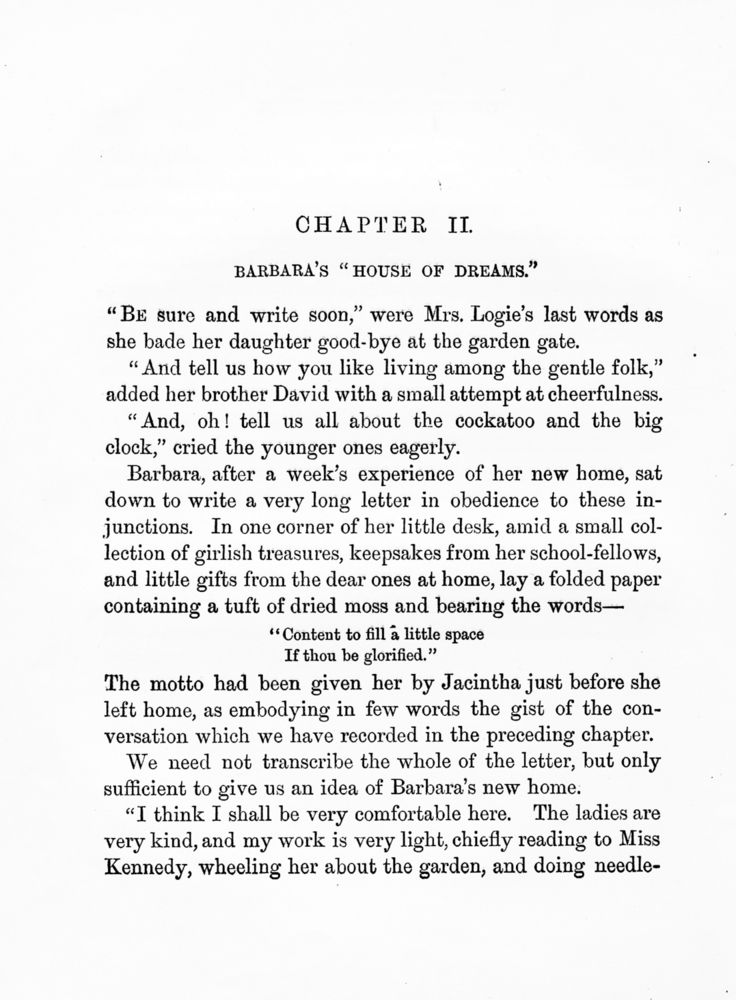 CHAPTER II.

BARBARA'S "HOUSE OF DREAMS."

"BE sure and write soon," were Mrs. Logie's last words as she bade her daughter good-bye at the garden gate.

"And tell us how you like living among the gentle folk," added her brother David with a small attempt at cheerfulness.

"And, oh! tell us all about the cockatoo and the big clock," cried the younger ones eagerly.

Barbara, after a week's experience of her new home, sat down to write a very long letter in obedience to these injunctions. In one corner of her little desk, amid a small collection of girlish treasures, keepsakes from her school-fellows, and little gifts from the dear ones at home, lay a folded paper containing a tuft of dried moss and bearing the words—

"Content to fill a little space
If thou be glorified."

The motto had been given her by Jacintha just before she left home, as embodying in few words the gist of the conversation which we have recorded in the preceding chapter.

We need not transcribe the whole of the letter, but only sufficient to give us an idea of Barbara's new home.

"I think I shall be very comfortable here. The ladies are very kind, and my work is very light, chiefly reading to Miss Kennedy, wheeling her about the garden, and doing needle-